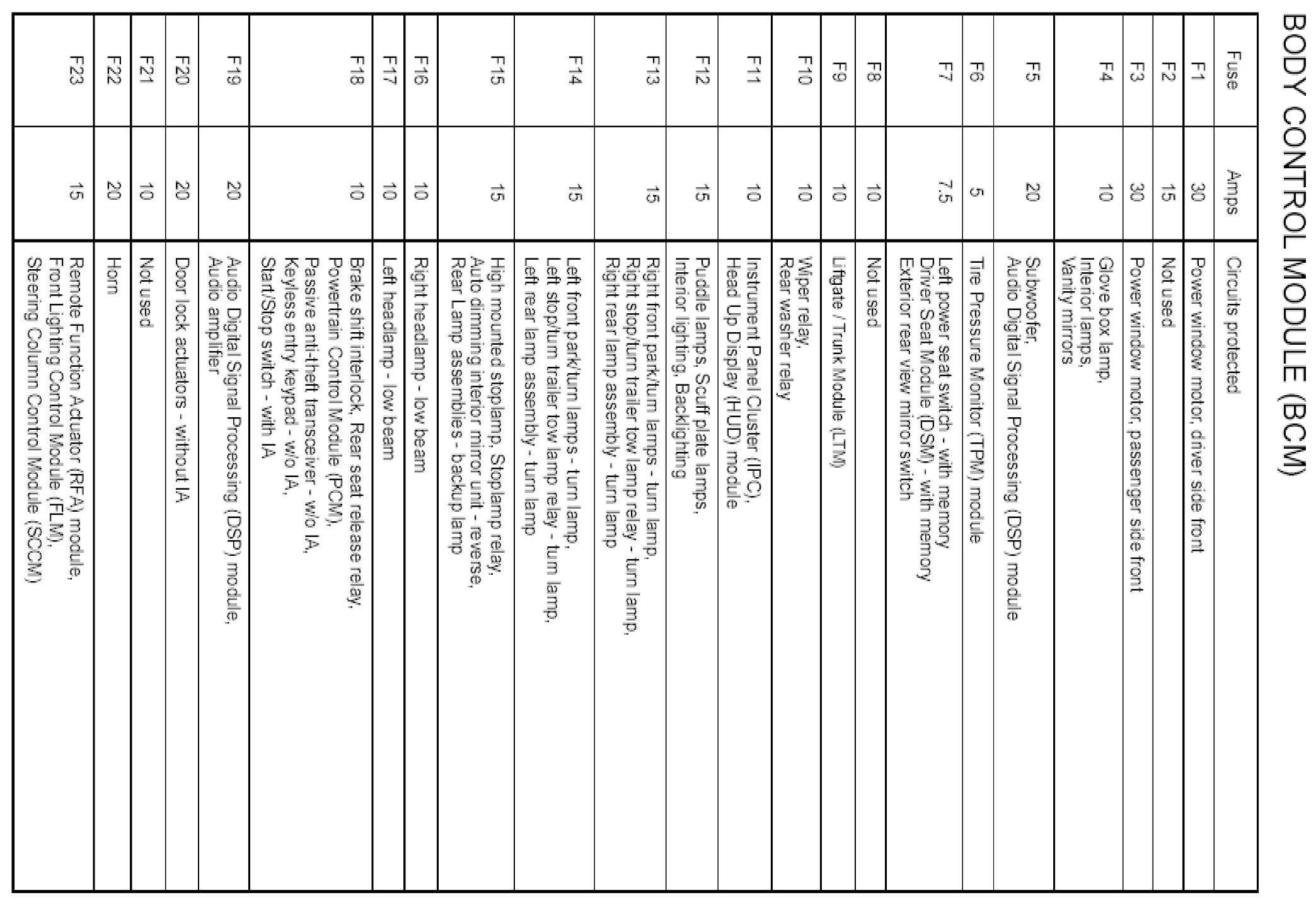 BODY CONTROL MODULE (BCM)

| Fuse | Amps | Circuits protected |
|---|---|---|
| F1 | 30 | Power window motor, driver side front |
| F2 | 15 | Not used |
| F3 | 30 | Power window motor, passenger side front |
| F4 | 10 | Glove box lamp, Interior lamps, Vanity mirrors |
| F5 | 20 | Subwoofer, Audio Digital Signal Processing (DSP) module |
| F6 | 5 | Tire Pressure Monitor (TPM) module |
| F7 | 7.5 | Left power seat switch - with memory Driver Seat Module (DSM) - with memory Exterior rear view mirror switch |
| F8 | 10 | Not used |
| F9 | 10 | Liftgate / Trunk Module (LTM) |
| F10 | 10 | Wiper relay, Rear washer relay |
| F11 | 10 | Instrument Panel Cluster (IPC), Head Up Display (HUD) module |
| F12 | 15 | Puddle lamps, Scuff plate lamps, Interior lighting, Backlighting |
| F13 | 15 | Right front park/turn lamps - turn lamp, Right stop/turn trailer tow lamp relay - turn lamp, Right rear lamp assembly - turn lamp |
| F14 | 15 | Left front park/turn lamps - turn lamp, Left stop/turn trailer tow lamp relay - turn lamp, Left rear lamp assembly - turn lamp |
| F15 | 15 | High mounted stoplamp, Stoplamp relay, Auto dimming interior mirror unit - reverse, Rear Lamp assemblies - backup lamp |
| F16 | 10 | Right headlamp - low beam |
| F17 | 10 | Left headlamp - low beam |
| F18 | 10 | Brake shift interlock, Rear seat release relay, Powertrain Control Module (PCM), Passive anti-theft transceiver - w/o IA, Keyless entry keypad - w/o IA, Start/Stop switch - with IA |
| F19 | 20 | Audio Digital Signal Processing (DSP) module, Audio amplifier |
| F20 | 20 | Door lock actuators - without IA |
| F21 | 10 | Not used |
| F22 | 20 | Horn |
| F23 | 15 | Remote Function Actuator (RFA) module, Front Lighting Control Module (FLM), Steering Column Control Module (SCCM) |